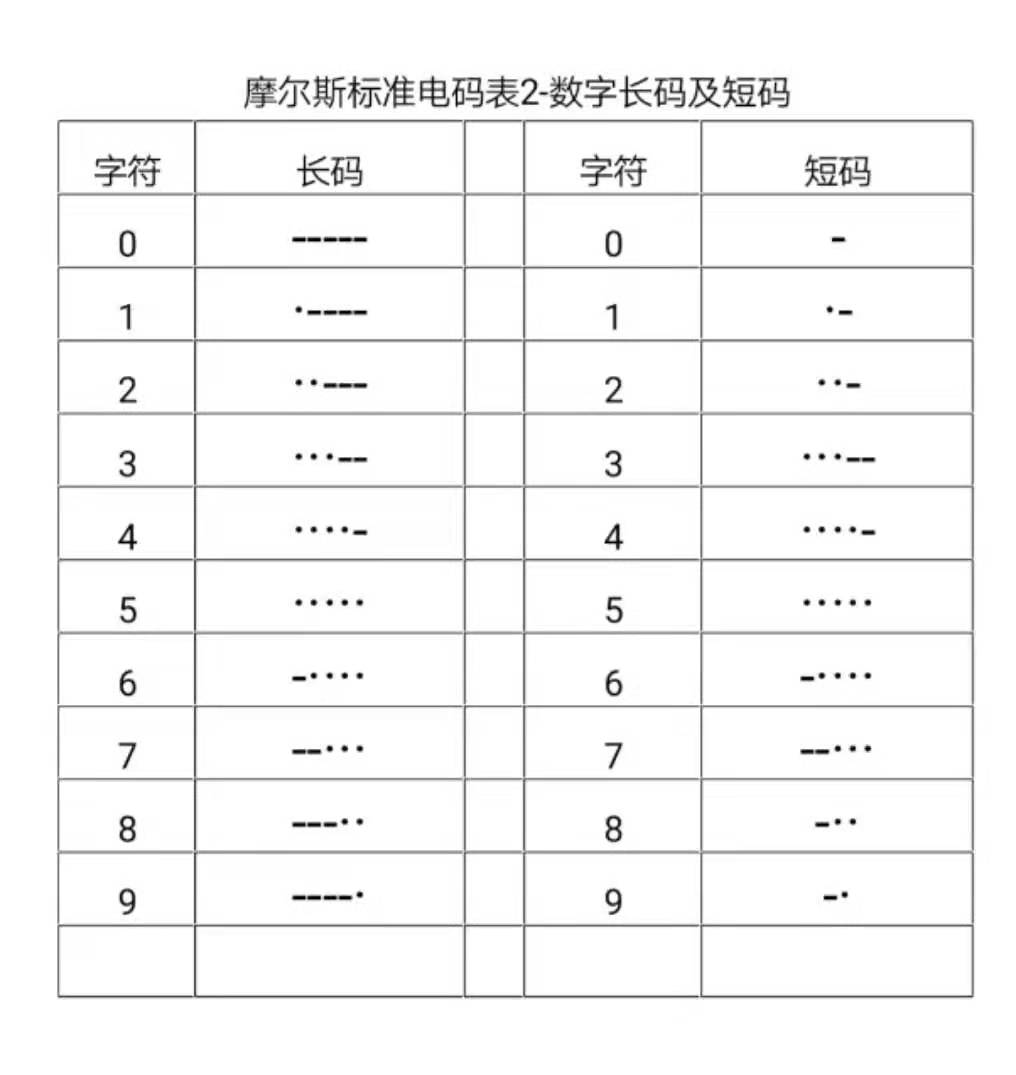 摩尔斯标准电码表2-数字长码及短码

| 字符 | 长码 | | 字符 | 短码 |
|---|---|---|---|---|
| 0 | ----- | | 0 | - |
| 1 | ·---- | | 1 | ·- |
| 2 | ··--- | | 2 | ··- |
| 3 | ···-- | | 3 | ···-- |
| 4 | ····- | | 4 | ····- |
| 5 | ····· | | 5 | ····· |
| 6 | -···· | | 6 | -···· |
| 7 | --··· | | 7 | --··· |
| 8 | ---·· | | 8 | -·· |
| 9 | ----· | | 9 | -· |
| | | | | |